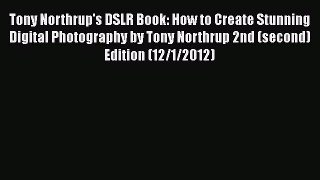 Tony Northrup's DSLR Book: How to Create Stunning Digital Photography by Tony Northrup 2nd (second) Edition (12/1/2012)